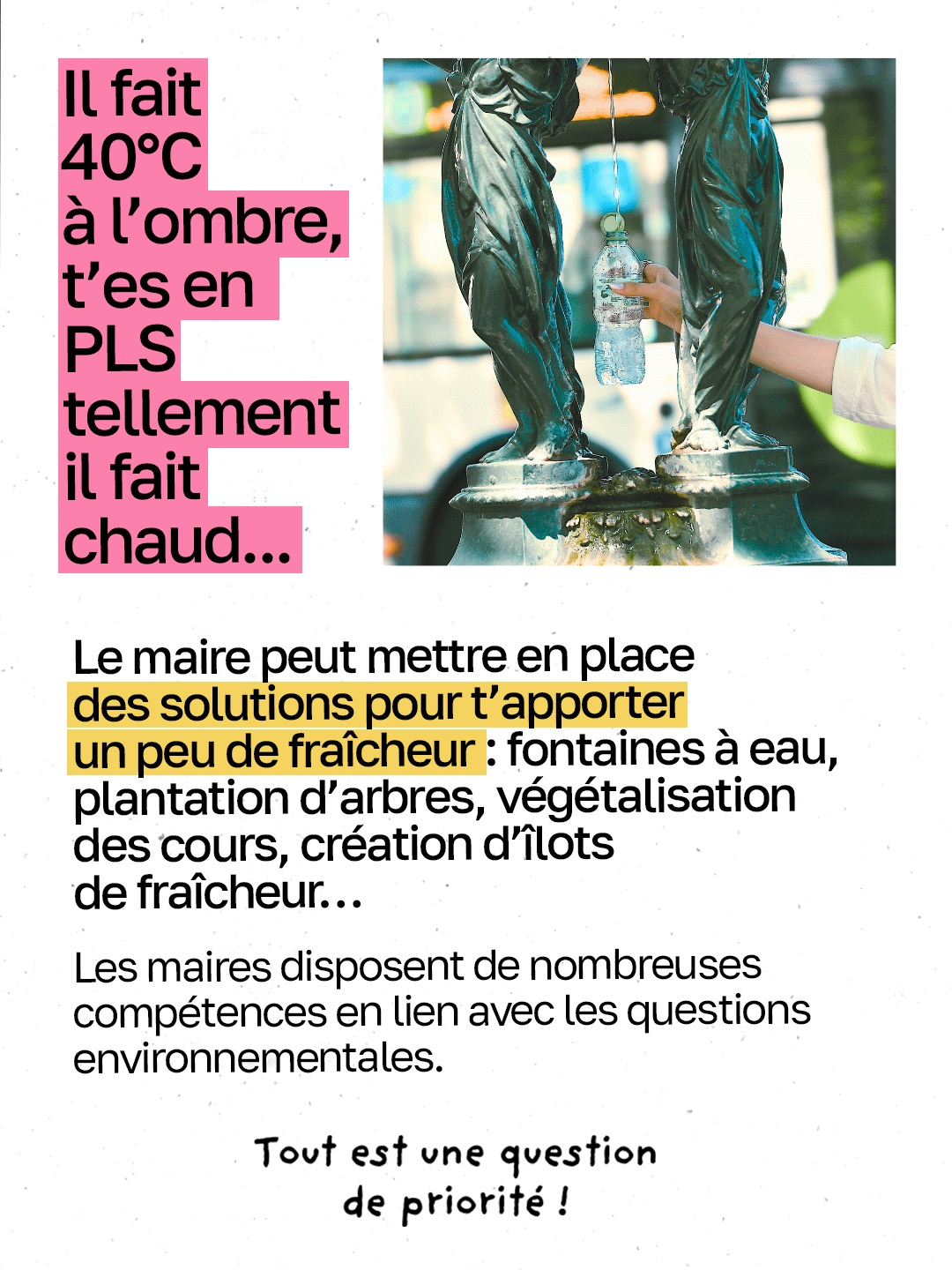 Il fait 40°C à l’ombre, t’es en PLS tellement il fait chaud…

Le maire peut mettre en place des solutions pour t’apporter un peu de fraîcheur : fontaines à eau, plantation d’arbres, végétalisation des cours, création d’îlots de fraîcheur…

Les maires disposent de nombreuses compétences en lien avec les questions environnementales.

Tout est une question de priorité !